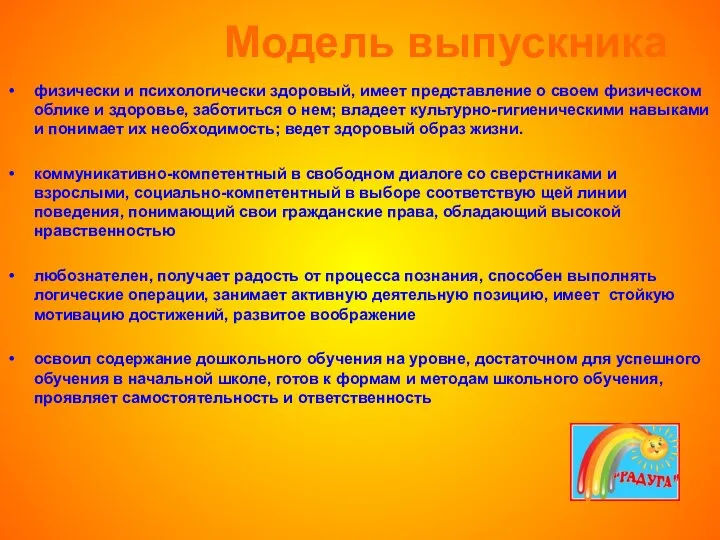 Модель выпускника

• физически и психологически здоровый, имеет представление о своем физическом облике и здоровье, заботиться о нем; владеет культурно-гигиеническими навыками и понимает их необходимость; ведет здоровый образ жизни.

• коммуникативно-компетентный в свободном диалоге со сверстниками и взрослыми, социально-компетентный в выборе соответствую щей линии поведения, понимающий свои гражданские права, обладающий высокой нравственностью

• любознателен, получает радость от процесса познания, способен выполнять логические операции, занимает активную деятельную позицию, имеет стойкую мотивацию достижений, развитое воображение

• освоил содержание дошкольного обучения на уровне, достаточном для успешного обучения в начальной школе, готов к формам и методам школьного обучения, проявляет самостоятельность и ответственность

"РАДУГА"